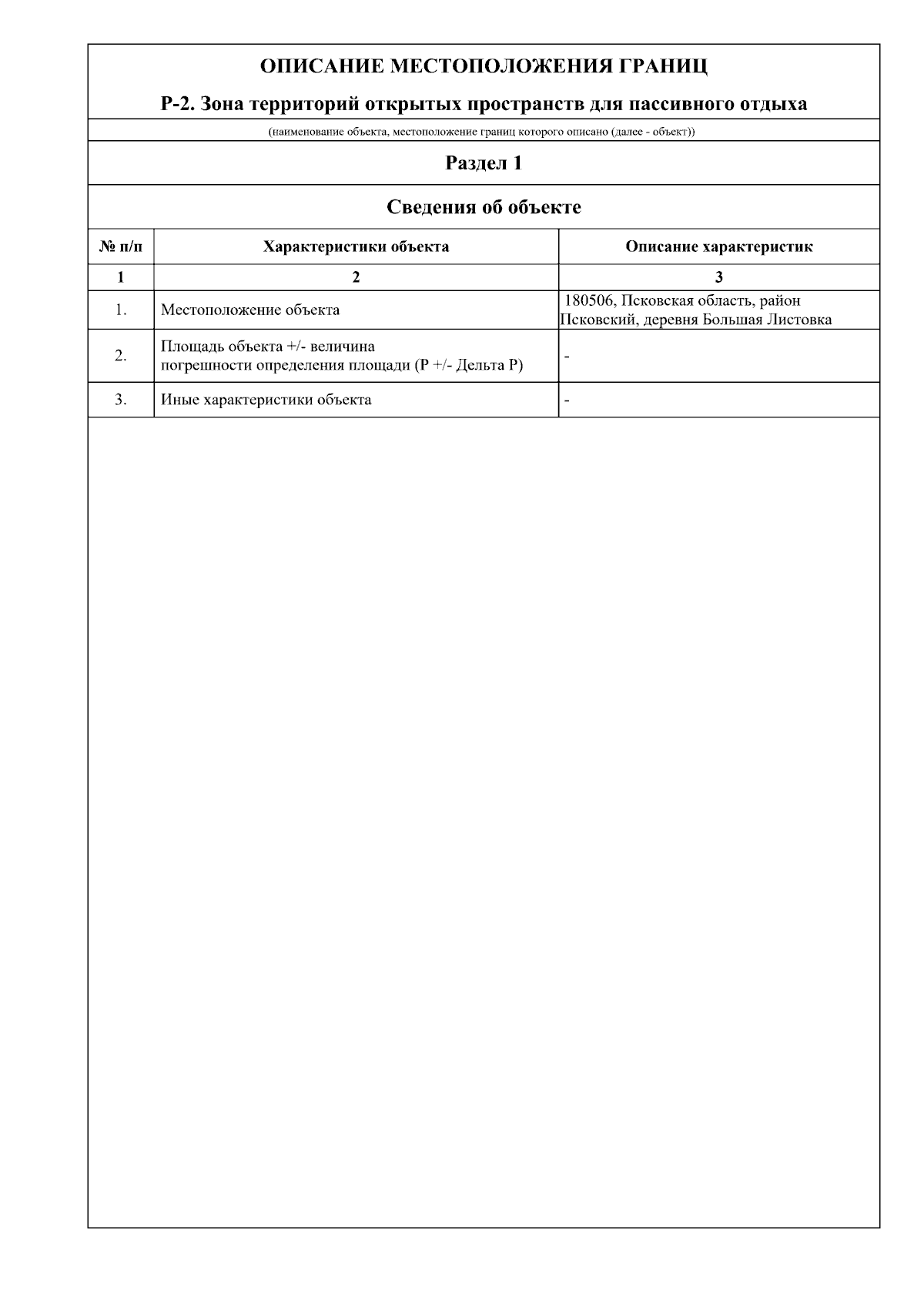 ОПИСАНИЕ МЕСТОПОЛОЖЕНИЯ ГРАНИЦ

Р-2. Зона территорий открытых пространств для пассивного отдыха

(наименование объекта, местоположение границ которого описано (далее - объект))

Раздел 1

Сведения об объекте

| № п/п | Характеристики объекта | Описание характеристик |
|---|---|---|
| 1 | 2 | 3 |
| 1. | Местоположение объекта | 180506, Псковская область, район Псковский, деревня Большая Листовка |
| 2. | Площадь объекта +/- величина погрешности определения площади (Р +/- Дельта Р) | - |
| 3. | Иные характеристики объекта | - |